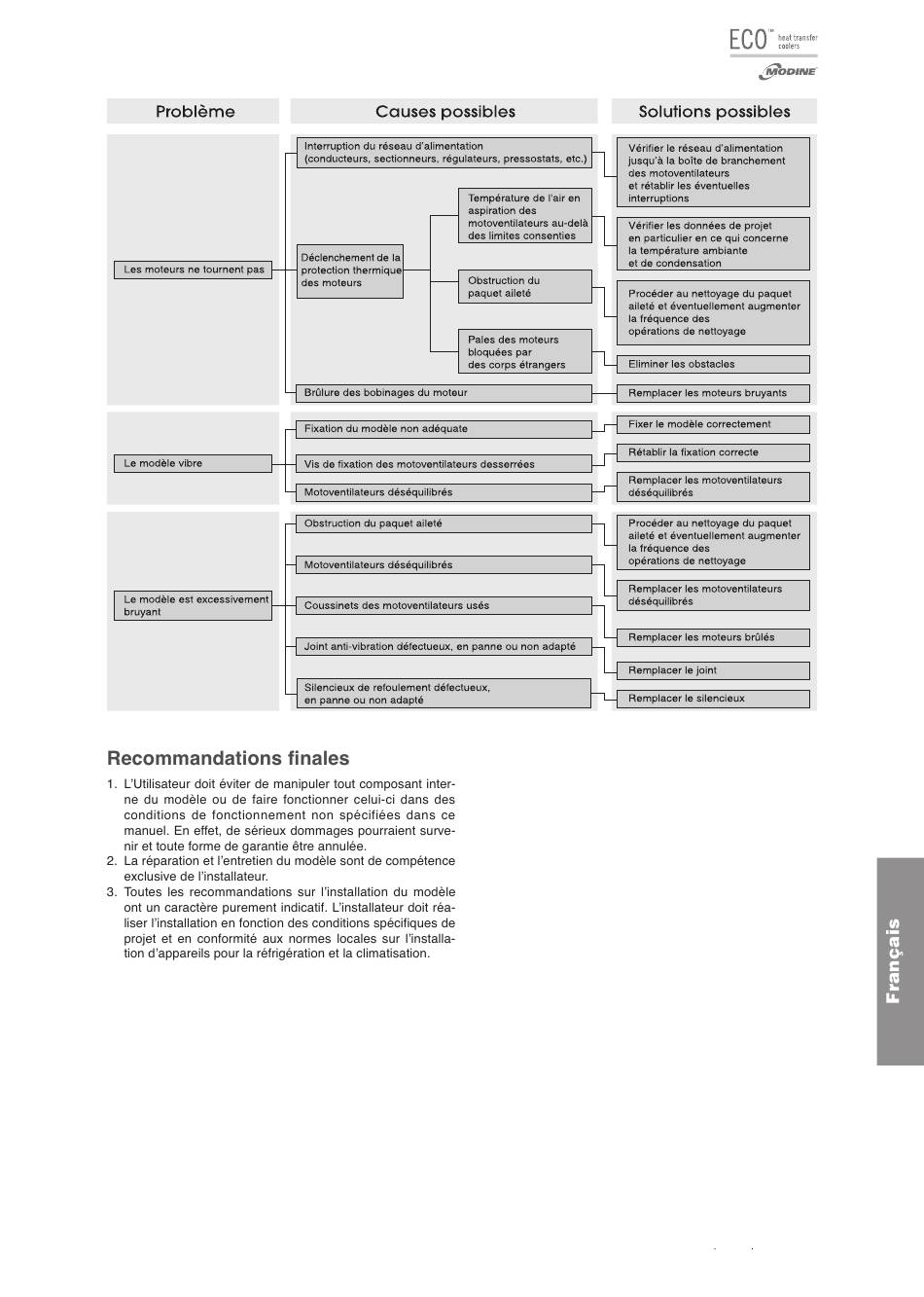 ECO™ heat transfer coolers
MODINE

Problème

Causes possibles

Solutions possibles

Les moteurs ne tournent pas

Interruption du réseau d'alimentation (conducteurs, sectionneurs, régulateurs, pressostats, etc.)

Déclenchement de la protection thermique des moteurs

Température de l'air en aspiration des motoventilateurs au-delà des limites consenties

Obstruction du paquet aileté

Pales des moteurs bloquées par des corps étrangers

Brûlure des bobinages du moteur

Vérifier le réseau d'alimentation jusqu'à la boîte de branchement des motoventilateurs et rétablir les éventuelles interruptions

Vérifier les données de projet en particulier en ce qui concerne la température ambiante et de condensation

Procéder au nettoyage du paquet aileté et éventuellement augmenter la fréquence des opérations de nettoyage

Eliminer les obstacles

Remplacer les moteurs bruyants

Le modèle vibre

Fixation du modèle non adéquate

Vis de fixation des motoventilateurs desserrées

Motoventilateurs déséquilibrés

Fixer le modèle correctement

Rétablir la fixation correcte

Remplacer les motoventilateurs déséquilibrés

Le modèle est excessivement bruyant

Obstruction du paquet aileté

Motoventilateurs déséquilibrés

Coussinets des motoventilateurs usés

Joint anti-vibration défectueux, en panne ou non adapté

Silencieux de refoulement défectueux, en panne ou non adapté

Procéder au nettoyage du paquet aileté et éventuellement augmenter la fréquence des opérations de nettoyage

Remplacer les motoventilateurs déséquilibrés

Remplacer les moteurs brûlés

Remplacer le joint

Remplacer le silencieux

Recommandations finales

1. L'Utilisateur doit éviter de manipuler tout composant interne du modèle ou de faire fonctionner celui-ci dans des conditions de fonctionnement non spécifiées dans ce manuel. En effet, de sérieux dommages pourraient survenir et toute forme de garantie être annulée.
2. La réparation et l'entretien du modèle sont de compétence exclusive de l'installateur.
3. Toutes les recommandations sur l'installation du modèle ont un caractère purement indicatif. L'installateur doit réaliser l'installation en fonction des conditions spécifiques de projet et en conformité aux normes locales sur l'installation d'appareils pour la réfrigération et la climatisation.

Français